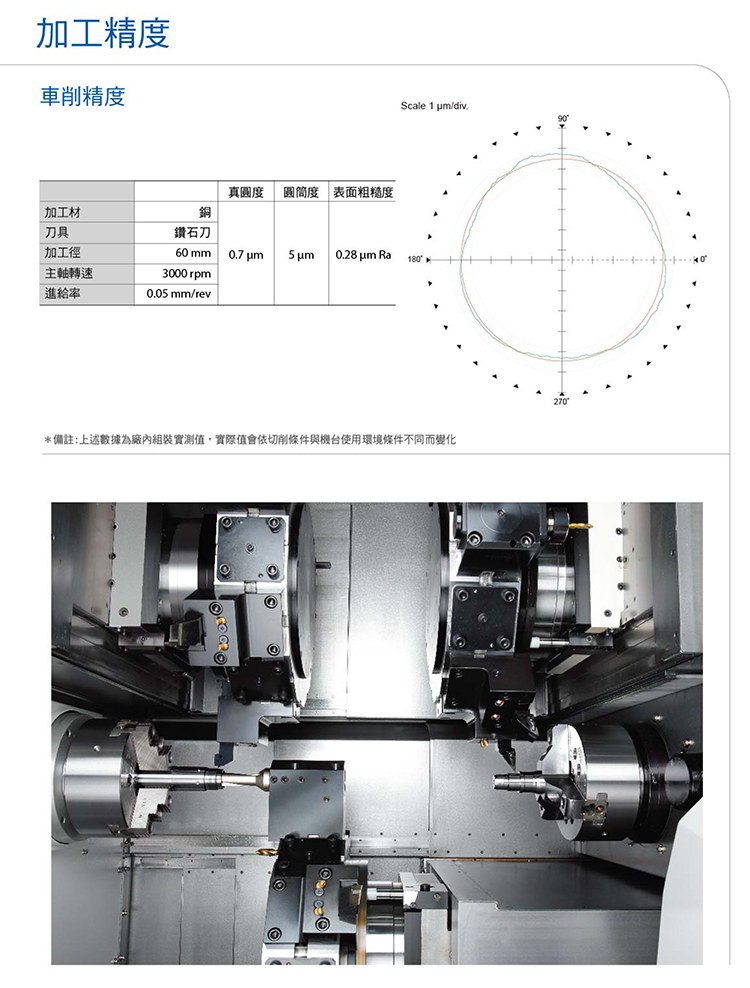 加工精度

車削精度

|  |  | 真圓度 | 圓筒度 | 表面粗糙度 |
|---|---|---|---|---|
| 加工材 | 銅 | 0.7 µm | 5 µm | 0.28 µm Ra |
| 刀具 | 鑽石刀 | | | |
| 加工徑 | 60 mm | | | |
| 主軸轉速 | 3000 rpm | | | |
| 進給率 | 0.05 mm/rev | | | |

Scale 1 µm/div.

90°

180°

0°

270°

＊備註:上述數據為廠內組裝實測值，實際值會依切削條件與機台使用環境條件不同而變化